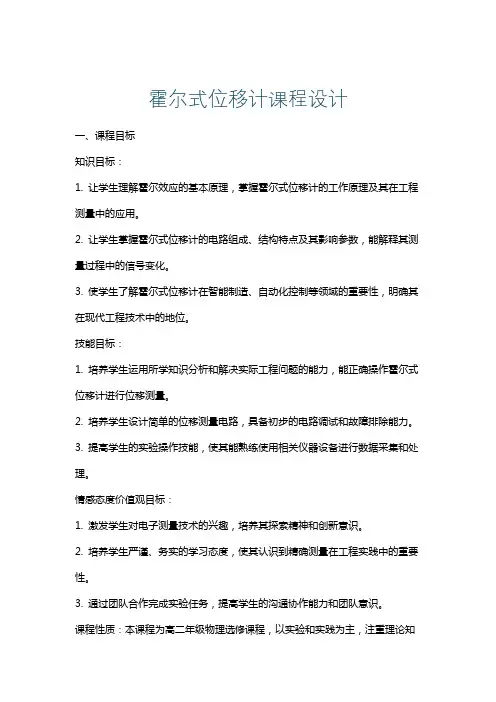 霍尔式位移计课程设计

一、课程目标

知识目标：

1. 让学生理解霍尔效应的基本原理，掌握霍尔式位移计的工作原理及其在工程测量中的应用。

2. 让学生掌握霍尔式位移计的电路组成、结构特点及其影响参数，能解释其测量过程中的信号变化。

3. 使学生了解霍尔式位移计在智能制造、自动化控制等领域的重要性，明确其在现代工程技术中的地位。

技能目标：

1. 培养学生运用所学知识分析和解决实际工程问题的能力，能正确操作霍尔式位移计进行位移测量。

2. 培养学生设计简单的位移测量电路，具备初步的电路调试和故障排除能力。

3. 提高学生的实验操作技能，使其能熟练使用相关仪器设备进行数据采集和处理。

情感态度价值观目标：

1. 激发学生对电子测量技术的兴趣，培养其探索精神和创新意识。

2. 培养学生严谨、务实的学习态度，使其认识到精确测量在工程实践中的重要性。

3. 通过团队合作完成实验任务，提高学生的沟通协作能力和团队意识。

课程性质：本课程为高二年级物理选修课程，以实验和实践为主，注重理论知